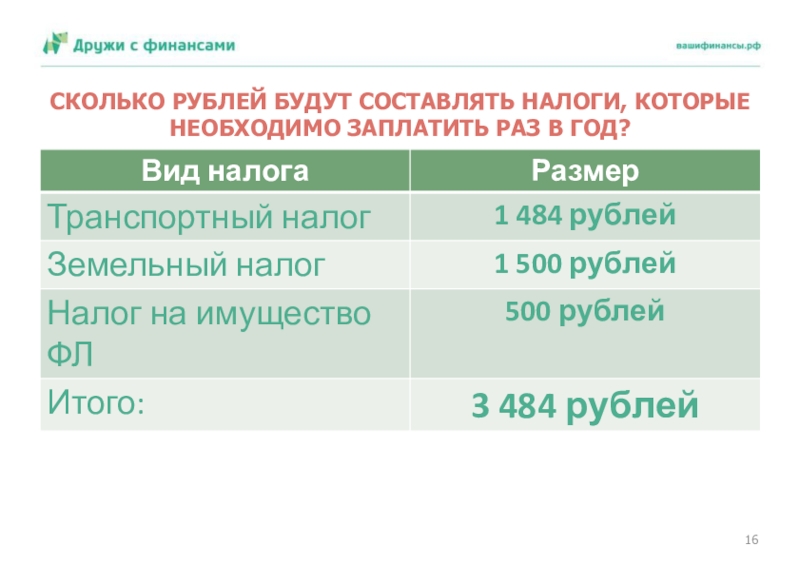 Дружи с финансами

вашифинансы.рф

СКОЛЬКО РУБЛЕЙ БУДУТ СОСТАВЛЯТЬ НАЛОГИ, КОТОРЫЕ НЕОБХОДИМО ЗАПЛАТИТЬ РАЗ В ГОД?

| Вид налога | Размер |
|---|---|
| Транспортный налог | 1 484 рублей |
| Земельный налог | 1 500 рублей |
| Налог на имущество ФЛ | 500 рублей |
| Итого: | 3 484 рублей |

16